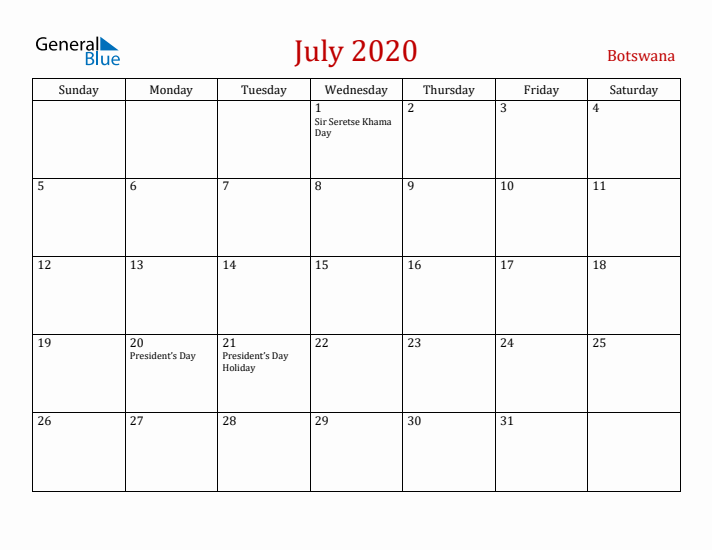 General Blue

July 2020

Botswana

| Sunday | Monday | Tuesday | Wednesday | Thursday | Friday | Saturday |
|---|---|---|---|---|---|---|
| | | | 1 Sir Seretse Khama Day | 2 | 3 | 4 |
| 5 | 6 | 7 | 8 | 9 | 10 | 11 |
| 12 | 13 | 14 | 15 | 16 | 17 | 18 |
| 19 | 20 President's Day | 21 President's Day Holiday | 22 | 23 | 24 | 25 |
| 26 | 27 | 28 | 29 | 30 | 31 | |